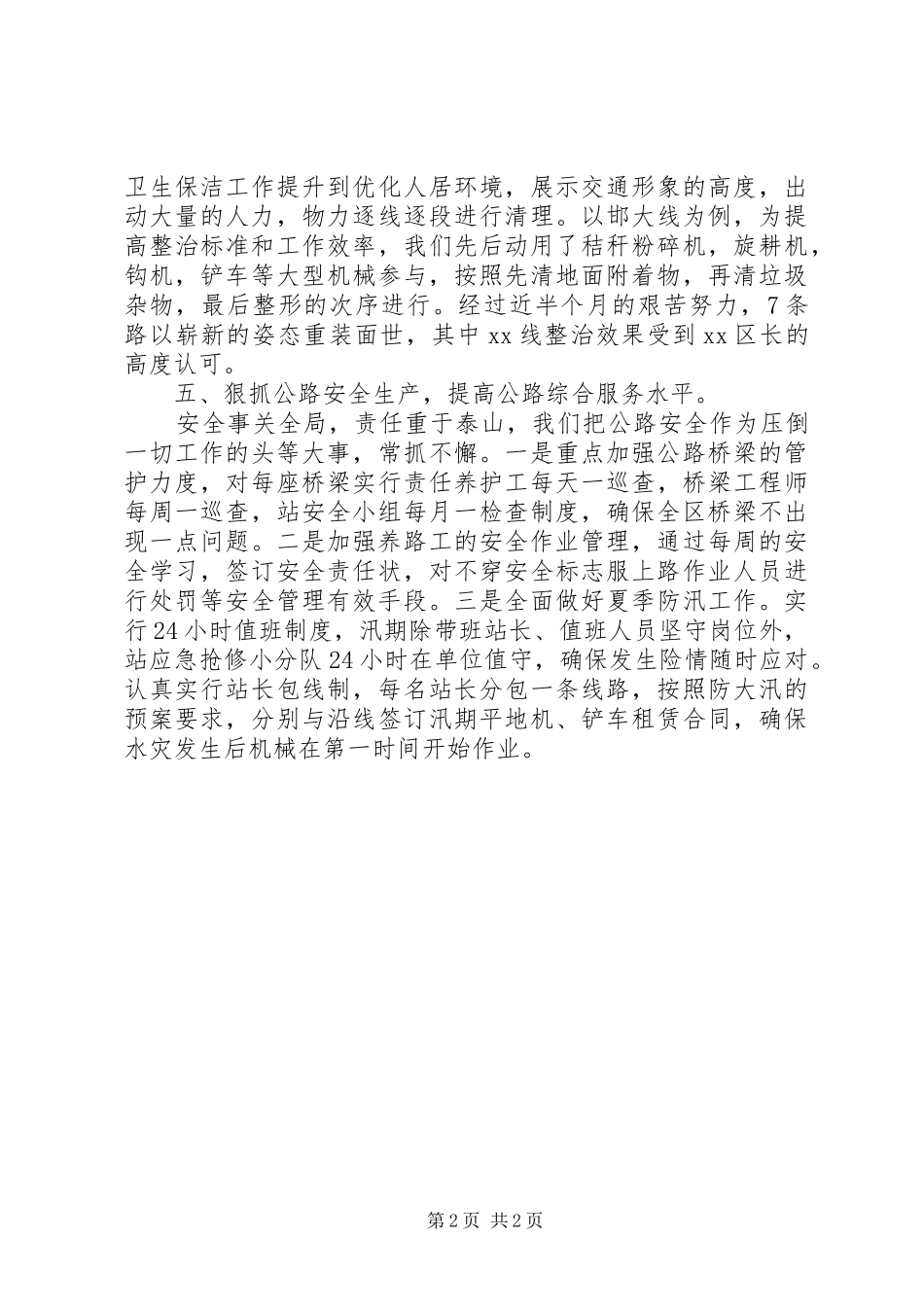 卫生保洁工作提升到优化人居环境，展示交通形象的高度，出动大量的人力，物力逐线逐段进行清理。以邯大线为例，为提高整治标准和工作效率，我们先后动用了秸秆粉碎机，旋耕机，钩机，铲车等大型机械参与，按照先清地面附着物，再清垃圾杂物，最后整形的次序进行。经过近半个月的艰苦努力，7条路以崭新的姿态重装面世，其中xx线整治效果受到xx区长的高度认可。

五、狠抓公路安全生产，提高公路综合服务水平。

安全事关全局，责任重于泰山，我们把公路安全作为压倒一切工作的头等大事，常抓不懈。一是重点加强公路桥梁的管护力度，对每座桥梁实行责任养护工每天一巡查，桥梁工程师每周一巡查，站安全小组每月一检查制度，确保全区桥梁不出现一点问题。二是加强养路工的安全作业管理，通过每周的安全学习，签订安全责任状，对不穿安全标志服上路作业人员进行处罚等安全管理有效手段。三是全面做好夏季防汛工作。实行24小时值班制度，汛期除带班站长、值班人员坚守岗位外，站应急抢修小分队24小时在单位值守，确保发生险情随时应对。认真实行站长包线制，每名站长分包一条线路，按照防大汛的预案要求，分别与沿线签订汛期平地机、铲车租赁合同，确保水灾发生后机械在第一时间开始作业。

第2页 共2页